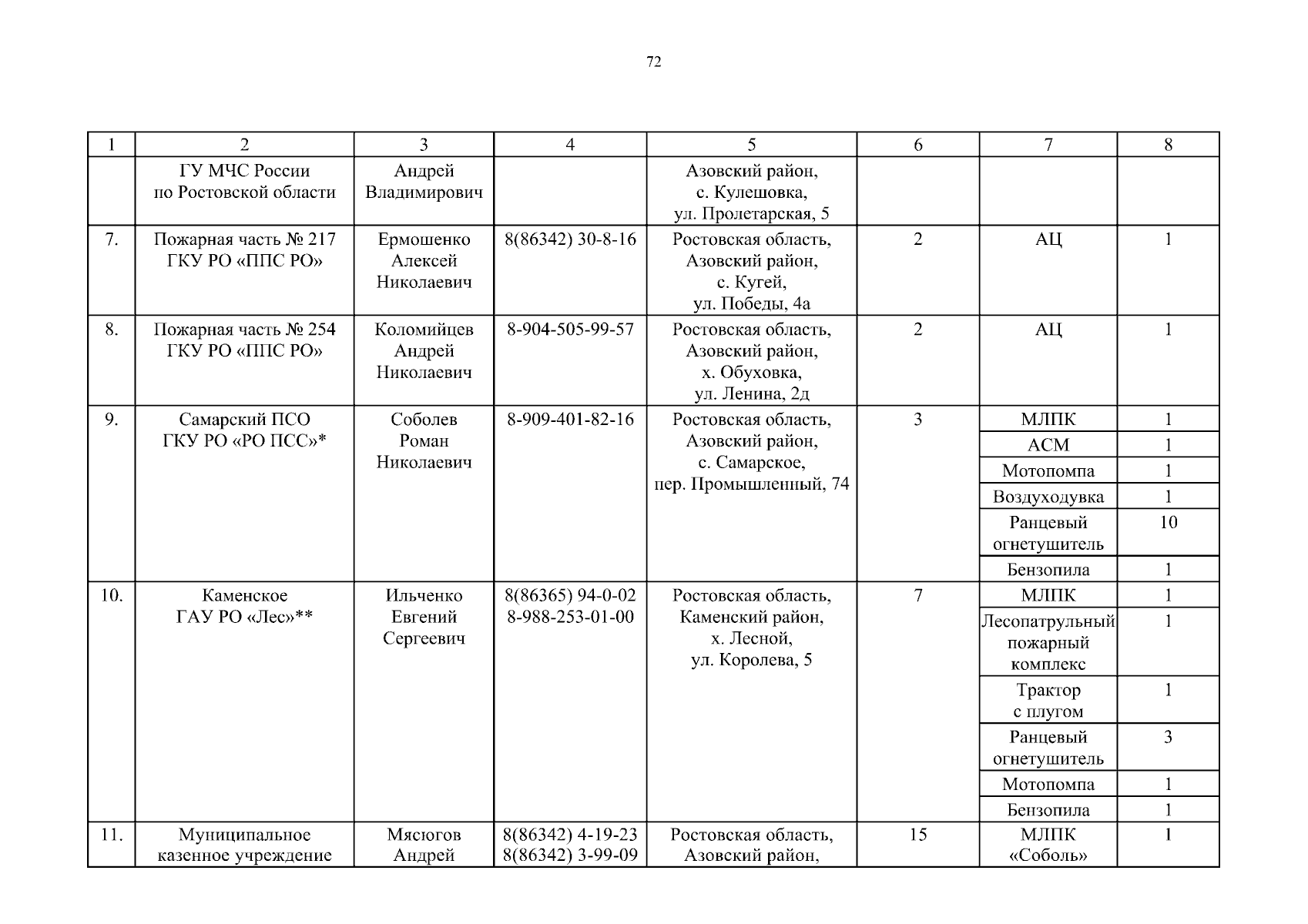 72

| 1 | 2 | 3 | 4 | 5 | 6 | 7 | 8 |
|---|---|---|---|---|---|---|---|
| | ГУ МЧС России по Ростовской области | Андрей Владимирович | | Азовский район, с. Кулешовка, ул. Пролетарская, 5 | | | |
| 7. | Пожарная часть № 217 ГКУ РО «ППС РО» | Ермошенко Алексей Николаевич | 8(86342) 30-8-16 | Ростовская область, Азовский район, с. Кугей, ул. Победы, 4а | 2 | АЦ | 1 |
| 8. | Пожарная часть № 254 ГКУ РО «ППС РО» | Коломийцев Андрей Николаевич | 8-904-505-99-57 | Ростовская область, Азовский район, х. Обуховка, ул. Ленина, 2д | 2 | АЦ | 1 |
| 9. | Самарский ПСО ГКУ РО «РО ПСС»* | Соболев Роман Николаевич | 8-909-401-82-16 | Ростовская область, Азовский район, с. Самарское, пер. Промышленный, 74 | 3 | МЛПК | 1 |
| | | | | | | АСМ | 1 |
| | | | | | | Мотопомпа | 1 |
| | | | | | | Воздуходувка | 1 |
| | | | | | | Ранцевый огнетушитель | 10 |
| | | | | | | Бензопила | 1 |
| 10. | Каменское ГАУ РО «Лес»** | Ильченко Евгений Сергеевич | 8(86365) 94-0-02 8-988-253-01-00 | Ростовская область, Каменский район, х. Лесной, ул. Королева, 5 | 7 | МЛПК | 1 |
| | | | | | | Лесопатрульный пожарный комплекс | 1 |
| | | | | | | Трактор с плугом | 1 |
| | | | | | | Ранцевый огнетушитель | 3 |
| | | | | | | Мотопомпа | 1 |
| | | | | | | Бензопила | 1 |
| 11. | Муниципальное казенное учреждение | Мясюгов Андрей | 8(86342) 4-19-23 8(86342) 3-99-09 | Ростовская область, Азовский район, | 15 | МЛПК «Соболь» | 1 |